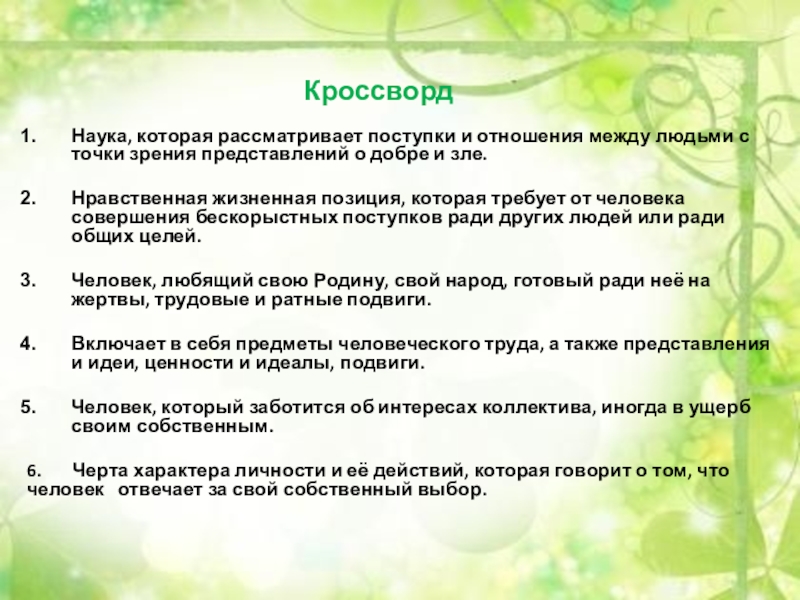 Кроссворд

1. Наука, которая рассматривает поступки и отношения между людьми с точки зрения представлений о добре и зле.

2. Нравственная жизненная позиция, которая требует от человека совершения бескорыстных поступков ради других людей или ради общих целей.

3. Человек, любящий свою Родину, свой народ, готовый ради неё на жертвы, трудовые и ратные подвиги.

4. Включает в себя предметы человеческого труда, а также представления и идеи, ценности и идеалы, подвиги.

5. Человек, который заботится об интересах коллектива, иногда в ущерб своим собственным.

6. Черта характера личности и её действий, которая говорит о том, что человек отвечает за свой собственный выбор.